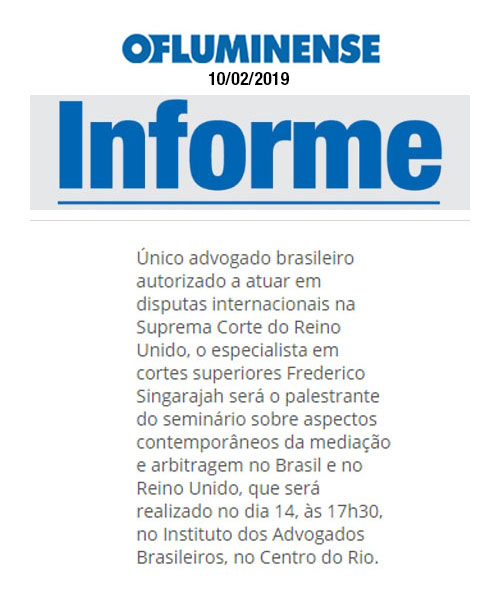 OFLUMINENSE
10/02/2019

Informe

Único advogado brasileiro autorizado a atuar em disputas internacionais na Suprema Corte do Reino Unido, o especialista em cortes superiores Frederico Singarajah será o palestrante do seminário sobre aspectos contemporâneos da mediação e arbitragem no Brasil e no Reino Unido, que será realizado no dia 14, às 17h30, no Instituto dos Advogados Brasileiros, no Centro do Rio.